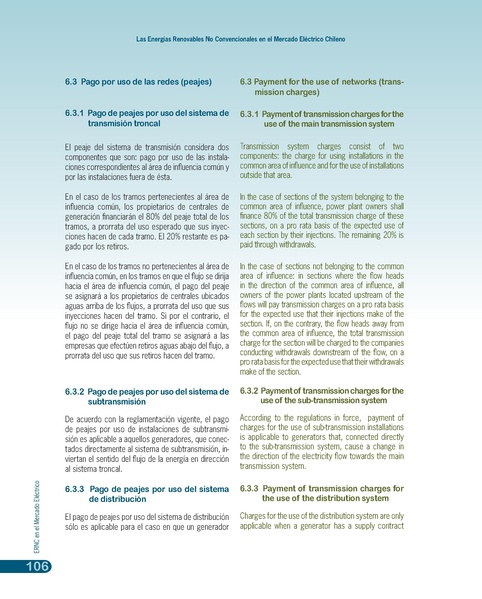 Las Energías Renovables No Convencionales en el Mercado Eléctrico Chileno

6.3 Pago por uso de las redes (peajes)

6.3.1 Pago de peajes por uso del sistema de transmisión troncal

El peaje del sistema de transmisión considera dos componentes que son: pago por uso de las instalaciones correspondientes al área de influencia común y por las instalaciones fuera de ésta.

En el caso de los tramos pertenecientes al área de influencia común, los propietarios de centrales de generación financiarán el 80% del peaje total de los tramos, a prorrata del uso esperado que sus inyecciones hacen de cada tramo. El 20% restante es pagado por los retiros.

En el caso de los tramos no pertenecientes al área de influencia común, en los tramos en que el flujo se dirija hacia el área de influencia común, el pago del peaje se asignará a los propietarios de centrales ubicados aguas arriba de los flujos, a prorrata del uso que sus inyecciones hacen del tramo. Si por el contrario, el flujo no se dirige hacia el área de influencia común, el pago del peaje total del tramo se asignará a las empresas que efectúen retiros aguas abajo del flujo, a prorrata del uso que sus retiros hacen del tramo.

6.3.2 Pago de peajes por uso del sistema de subtransmisión

De acuerdo con la reglamentación vigente, el pago de peajes por uso de instalaciones de subtransmisión es aplicable a aquellos generadores, que conectados directamente al sistema de subtransmisión, inviertan el sentido del flujo de la energía en dirección al sistema troncal.

6.3.3 Pago de peajes por uso del sistema de distribución

El pago de peajes por uso del sistema de distribución sólo es aplicable para el caso en que un generador

6.3 Payment for the use of networks (transmission charges)

6.3.1 Payment of transmission charges for the use of the main transmission system

Transmission system charges consist of two components: the charge for using installations in the common area of influence and for the use of installations outside that area.

In the case of sections of the system belonging to the common area of influence, power plant owners shall finance 80% of the total transmission charge of these sections, on a pro rata basis of the expected use of each section by their injections. The remaining 20% is paid through withdrawals.

In the case of sections not belonging to the common area of influence: in sections where the flow heads in the direction of the common area of influence, all owners of the power plants located upstream of the flows will pay transmission charges on a pro rata basis for the expected use that their injections make of the section. If, on the contrary, the flow heads away from the common area of influence, the total transmission charge for the section will be charged to the companies conducting withdrawals downstream of the flow, on a pro rata basis for the expected use that their withdrawals make of the section.

6.3.2 Payment of transmission charges for the use of the sub-transmission system

According to the regulations in force, payment of charges for the use of sub-transmission installations is applicable to generators that, connected directly to the sub-transmission system, cause a change in the direction of the electricity flow towards the main transmission system.

6.3.3 Payment of transmission charges for the use of the distribution system

Charges for the use of the distribution system are only applicable when a generator has a supply contract

ERNC en el Mercado Eléctrico

106